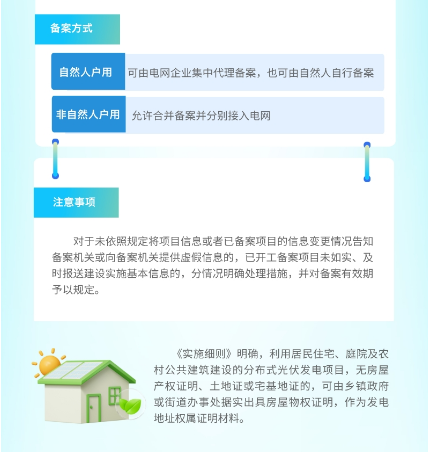 备案方式

自然人户用
可由电网企业集中代理备案，也可由自然人自行备案

非自然人户用
允许合并备案并分别接入电网

注意事项

对于未依照规定将项目信息或者已备案项目的信息变更情况告知备案机关或向备案机关提供虚假信息的，已开工备案项目未如实、及时报送建设实施基本信息的，分情况明确处理措施，并对备案有效期予以规定。

《实施细则》明确，利用居民住宅、庭院及农村公共建筑建设的分布式光伏发电项目，无房屋产权证明、土地证或宅基地证的，可由乡镇政府或街道办事处据实出具房屋物权证明，作为发电地址权属证明材料。